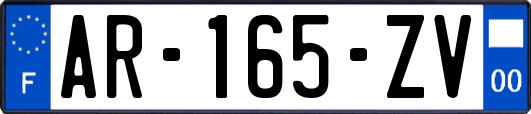 F
AR-165-ZV
00